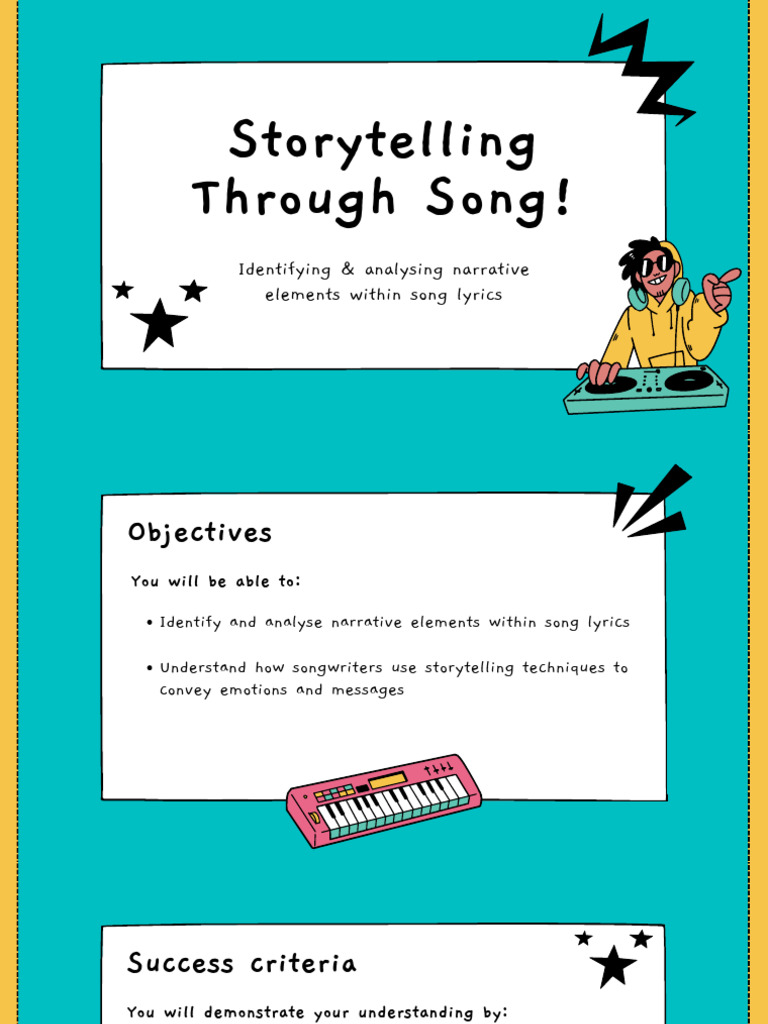 Storytelling Through Song!

Identifying & analysing narrative elements within song lyrics

Objectives

You will be able to:

• Identify and analyse narrative elements within song lyrics

• Understand how songwriters use storytelling techniques to convey emotions and messages

Success criteria

You will demonstrate your understanding by: